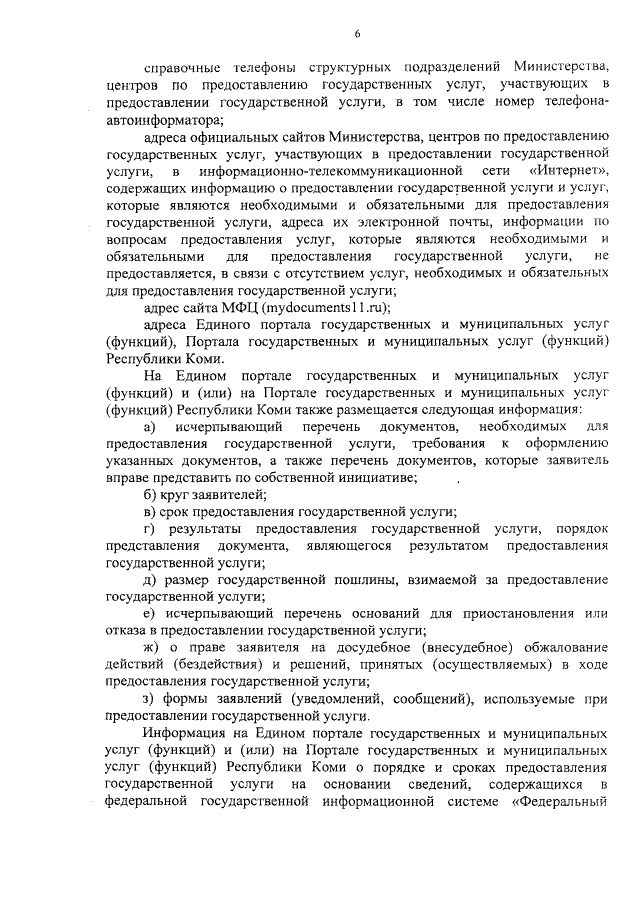 6

справочные телефоны структурных подразделений Министерства, центров по предоставлению государственных услуг, участвующих в предоставлении государственной услуги, в том числе номер телефона-автоинформатора;

адреса официальных сайтов Министерства, центров по предоставлению государственных услуг, участвующих в предоставлении государственной услуги, в информационно-телекоммуникационной сети «Интернет», содержащих информацию о предоставлении государственной услуги и услуг, которые являются необходимыми и обязательными для предоставления государственной услуги, адреса их электронной почты, информации по вопросам предоставления услуг, которые являются необходимыми и обязательными для предоставления государственной услуги, не предоставляется, в связи с отсутствием услуг, необходимых и обязательных для предоставления государственной услуги;

адрес сайта МФЦ (mydocuments11.ru);

адреса Единого портала государственных и муниципальных услуг (функций), Портала государственных и муниципальных услуг (функций) Республики Коми.

На Едином портале государственных и муниципальных услуг (функций) и (или) на Портале государственных и муниципальных услуг (функций) Республики Коми также размещается следующая информация:

а) исчерпывающий перечень документов, необходимых для предоставления государственной услуги, требования к оформлению указанных документов, а также перечень документов, которые заявитель вправе представить по собственной инициативе;

б) круг заявителей;

в) срок предоставления государственной услуги;

г) результаты предоставления государственной услуги, порядок представления документа, являющегося результатом предоставления государственной услуги;

д) размер государственной пошлины, взимаемой за предоставление государственной услуги;

е) исчерпывающий перечень оснований для приостановления или отказа в предоставлении государственной услуги;

ж) о праве заявителя на досудебное (внесудебное) обжалование действий (бездействия) и решений, принятых (осуществляемых) в ходе предоставления государственной услуги;

з) формы заявлений (уведомлений, сообщений), используемые при предоставлении государственной услуги.

Информация на Едином портале государственных и муниципальных услуг (функций) и (или) на Портале государственных и муниципальных услуг (функций) Республики Коми о порядке и сроках предоставления государственной услуги на основании сведений, содержащихся в федеральной государственной информационной системе «Федеральный